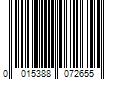 0 015388 072655